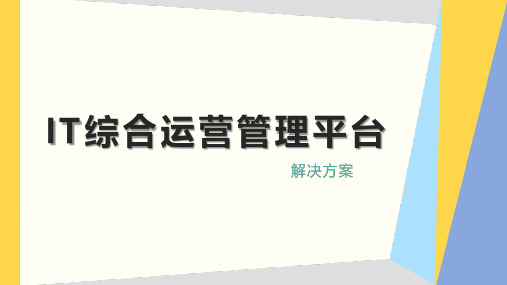 IT综合运营管理平台

解决方案